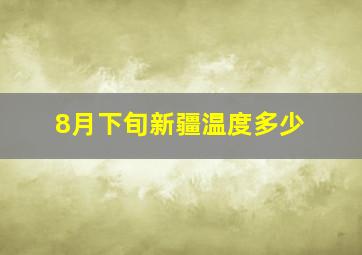 8月下旬新疆温度多少